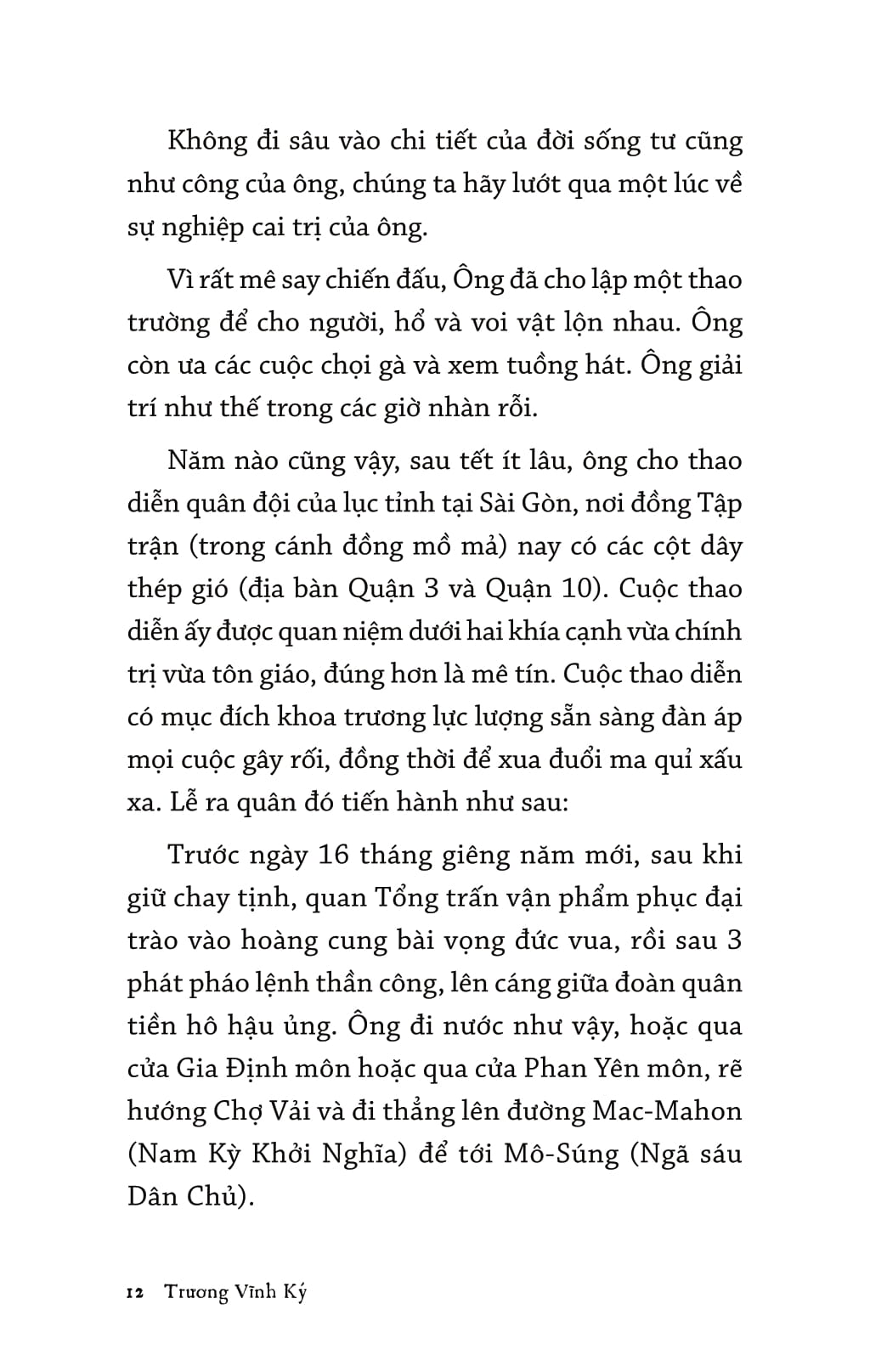 Không đi sâu vào chi tiết của đời sống tư cũng như công của ông, chúng ta hãy lướt qua một lúc về sự nghiệp cai trị của ông.

Vì rất mê say chiến đấu, Ông đã cho lập một thao trường để cho người, hổ và voi vật lộn nhau. Ông còn ưa các cuộc chọi gà và xem tuồng hát. Ông giải trí như thế trong các giờ nhàn rỗi.

Năm nào cũng vậy, sau tết ít lâu, ông cho thao diễn quân đội của lục tỉnh tại Sài Gòn, nơi đồng Tập trận (trong cánh đồng mồ mả) nay có các cột dây thép gió (địa bàn Quận 3 và Quận 10). Cuộc thao diễn ấy được quan niệm dưới hai khía cạnh vừa chính trị vừa tôn giáo, đúng hơn là mê tín. Cuộc thao diễn có mục đích khoa trương lực lượng sẵn sàng đàn áp mọi cuộc gây rối, đồng thời để xua đuổi ma quỉ xấu xa. Lễ ra quân đó tiến hành như sau:

Trước ngày 16 tháng giêng năm mới, sau khi giữ chay tịnh, quan Tổng trấn vận phẩm phục đại trào vào hoàng cung bài vọng đức vua, rồi sau 3 phát pháo lệnh thần công, lên cáng giữa đoàn quân tiền hô hậu ủng. Ông đi nước như vậy, hoặc qua cửa Gia Định môn hoặc qua cửa Phan Yên môn, rẽ hướng Chợ Vải và đi thẳng lên đường Mac-Mahon (Nam Kỳ Khởi Nghĩa) để tới Mô-Súng (Ngã sáu Dân Chủ).

12 Trương Vĩnh Ký